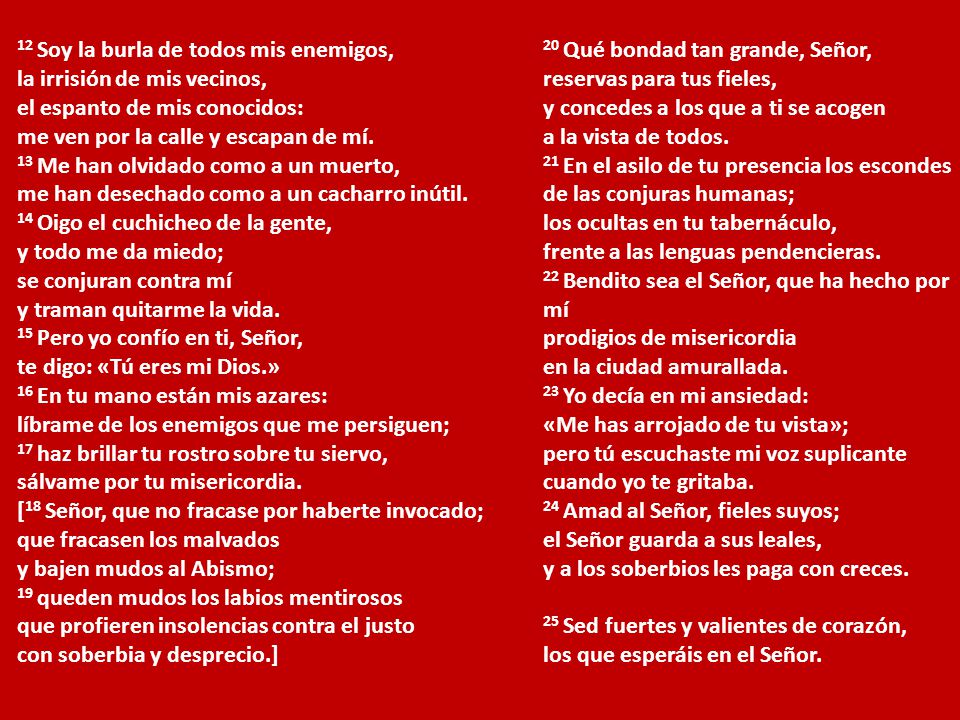 $^{12}$ Soy la burla de todos mis enemigos,
la irrisión de mis vecinos,
el espanto de mis conocidos:
me ven por la calle y escapan de mí.
$^{13}$ Me han olvidado como a un muerto,
me han desechado como a un cacharro inútil.
$^{14}$ Oigo el cuchicheo de la gente,
y todo me da miedo;
se conjuran contra mí
y traman quitarme la vida.
$^{15}$ Pero yo confío en ti, Señor,
te digo: «Tú eres mi Dios.»
$^{16}$ En tu mano están mis azares:
líbrame de los enemigos que me persiguen;
$^{17}$ haz brillar tu rostro sobre tu siervo,
sálvame por tu misericordia.
[$^{18}$ Señor, que no fracase por haberte invocado;
que fracasen los malvados
y bajen mudos al Abismo;
$^{19}$ queden mudos los labios mentirosos
que profieren insolencias contra el justo
con soberbia y desprecio.]

$^{20}$ Qué bondad tan grande, Señor,
reservas para tus fieles,
y concedes a los que a ti se acogen
a la vista de todos.
$^{21}$ En el asilo de tu presencia los escondes
de las conjuras humanas;
los ocultas en tu tabernáculo,
frente a las lenguas pendencieras.
$^{22}$ Bendito sea el Señor, que ha hecho por mí
prodigios de misericordia
en la ciudad amurallada.
$^{23}$ Yo decía en mi ansiedad:
«Me has arrojado de tu vista»;
pero tú escuchaste mi voz suplicante
cuando yo te gritaba.
$^{24}$ Amad al Señor, fieles suyos;
el Señor guarda a sus leales,
y a los soberbios les paga con creces.

$^{25}$ Sed fuertes y valientes de corazón,
los que esperáis en el Señor.